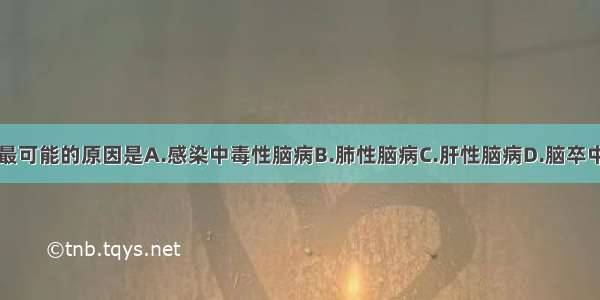 最可能的原因是A.感染中毒性脑病B.肺性脑病C.肝性脑病D.脑卒中

©tnb.tqys.net